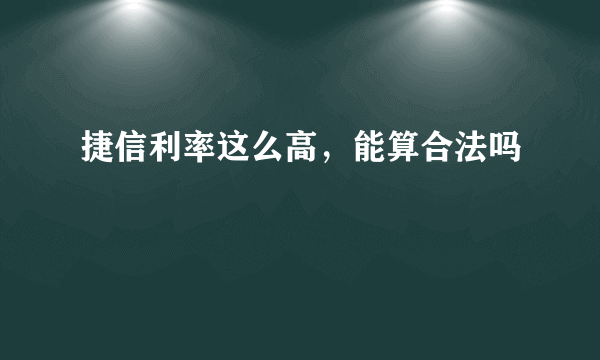 捷信利率这么高，能算合法吗